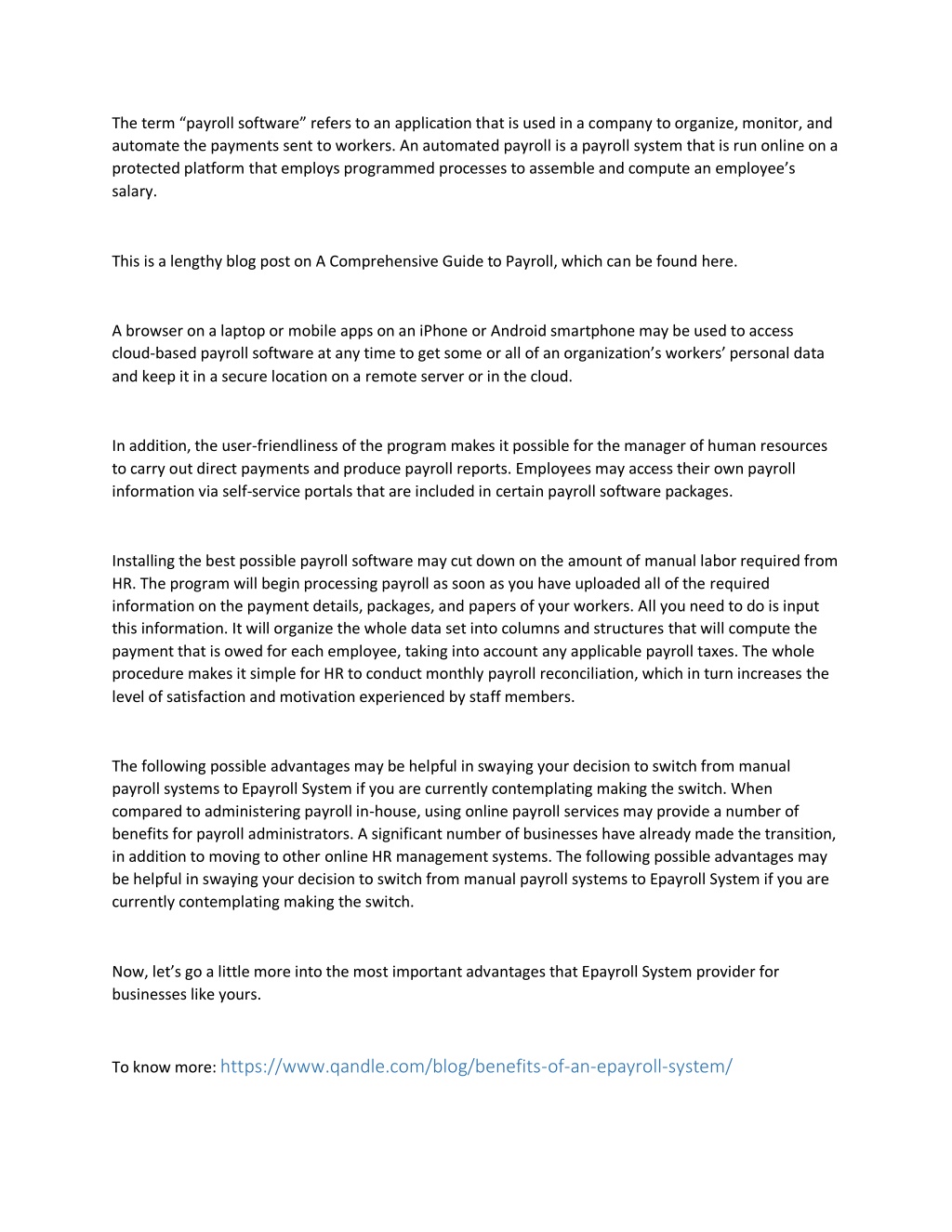 The term “payroll software” refers to an application that is used in a company to organize, monitor, and automate the payments sent to workers. An automated payroll is a payroll system that is run online on a protected platform that employs programmed processes to assemble and compute an employee’s salary.

This is a lengthy blog post on A Comprehensive Guide to Payroll, which can be found here.

A browser on a laptop or mobile apps on an iPhone or Android smartphone may be used to access cloud-based payroll software at any time to get some or all of an organization’s workers’ personal data and keep it in a secure location on a remote server or in the cloud.

In addition, the user-friendliness of the program makes it possible for the manager of human resources to carry out direct payments and produce payroll reports. Employees may access their own payroll information via self-service portals that are included in certain payroll software packages.

Installing the best possible payroll software may cut down on the amount of manual labor required from HR. The program will begin processing payroll as soon as you have uploaded all of the required information on the payment details, packages, and papers of your workers. All you need to do is input this information. It will organize the whole data set into columns and structures that will compute the payment that is owed for each employee, taking into account any applicable payroll taxes. The whole procedure makes it simple for HR to conduct monthly payroll reconciliation, which in turn increases the level of satisfaction and motivation experienced by staff members.

The following possible advantages may be helpful in swaying your decision to switch from manual payroll systems to Epayroll System if you are currently contemplating making the switch. When compared to administering payroll in-house, using online payroll services may provide a number of benefits for payroll administrators. A significant number of businesses have already made the transition, in addition to moving to other online HR management systems. The following possible advantages may be helpful in swaying your decision to switch from manual payroll systems to Epayroll System if you are currently contemplating making the switch.

Now, let’s go a little more into the most important advantages that Epayroll System provider for businesses like yours.

To know more: https://www.qandle.com/blog/benefits-of-an-epayroll-system/